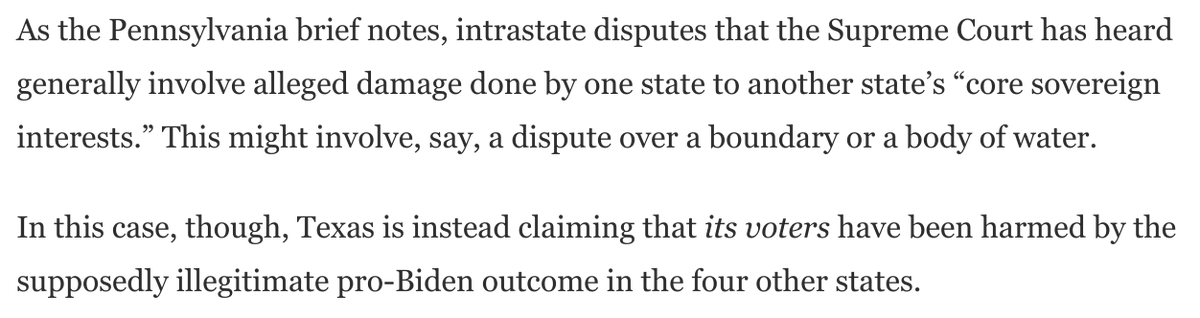 As the Pennsylvania brief notes, intrastate disputes that the Supreme Court has heard generally involve alleged damage done by one state to another state's "core sovereign interests." This might involve, say, a dispute over a boundary or a body of water.

In this case, though, Texas is instead claiming that its voters have been harmed by the supposedly illegitimate pro-Biden outcome in the four other states.